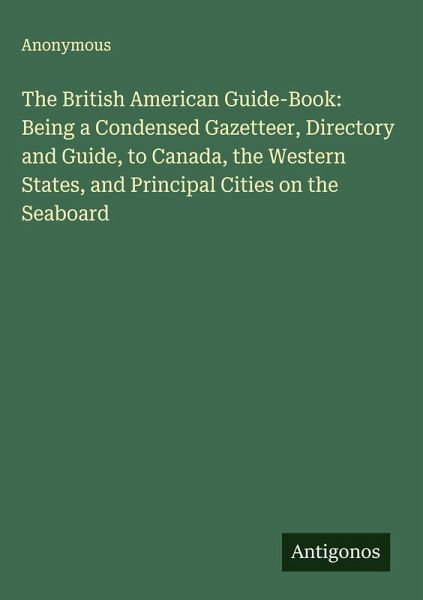 Anonymous

The British American Guide-Book: Being a Condensed Gazetteer, Directory and Guide, to Canada, the Western States, and Principal Cities on the Seaboard

Antigonos